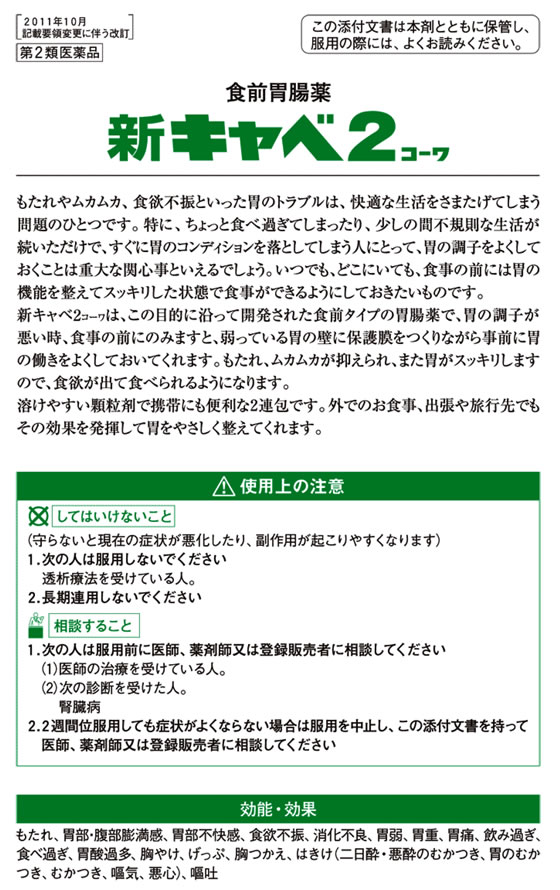 2011年10月
記載要領変更に伴う改訂

第2類医薬品

この添付文書は本剤とともに保管し、服用の際には、よくお読みください。

食前胃腸薬
新キャベ2コーワ

もたれやムカムカ、食欲不振といった胃のトラブルは、快適な生活をさまたげてしまう問題のひとつです。特に、ちょっと食べ過ぎてしまったり、少しの間不規則な生活が続いただけで、すぐに胃のコンディションを落としてしまう人にとって、胃の調子をよくしておくことは重大な関心事といえるでしょう。いつでも、どこにいても、食事の前には胃の機能を整えてスッキリした状態で食事ができるようにしておきたいものです。
新キャベ2コーワは、この目的に沿って開発された食前タイプの胃腸薬で、胃の調子が悪い時、食事の前にのみますと、弱っている胃の壁に保護膜をつくりながら事前に胃の働きをよくしておいてくれます。もたれ、ムカムカが抑えられ、また胃がスッキリしますので、食欲が出て食べられるようになります。
溶けやすい顆粒剤で携帯にも便利な2連包です。外でのお食事、出張や旅行先でもその効果を発揮して胃をやさしく整えてくれます。

使用上の注意

してはいけないこと
(守らないと現在の症状が悪化したり、副作用が起こりやすくなります)
1.次の人は服用しないでください
透析療法を受けている人。
2.長期連用しないでください

相談すること
1.次の人は服用前に医師、薬剤師又は登録販売者に相談してください
(1)医師の治療を受けている人。
(2)次の診断を受けた人。
腎臓病
2.2週間位服用しても症状がよくならない場合は服用を中止し、この添付文書を持って医師、薬剤師又は登録販売者に相談してください

効能・効果
もたれ、胃部・腹部膨満感、胃部不快感、食欲不振、消化不良、胃弱、胃重、胃痛、飲み過ぎ、食べ過ぎ、胃酸過多、胸やけ、げっぷ、胸つかえ、はきけ(二日酔・悪酔のむかつき、胃のむかつき、むかつき、嘔気、悪心)、嘔吐